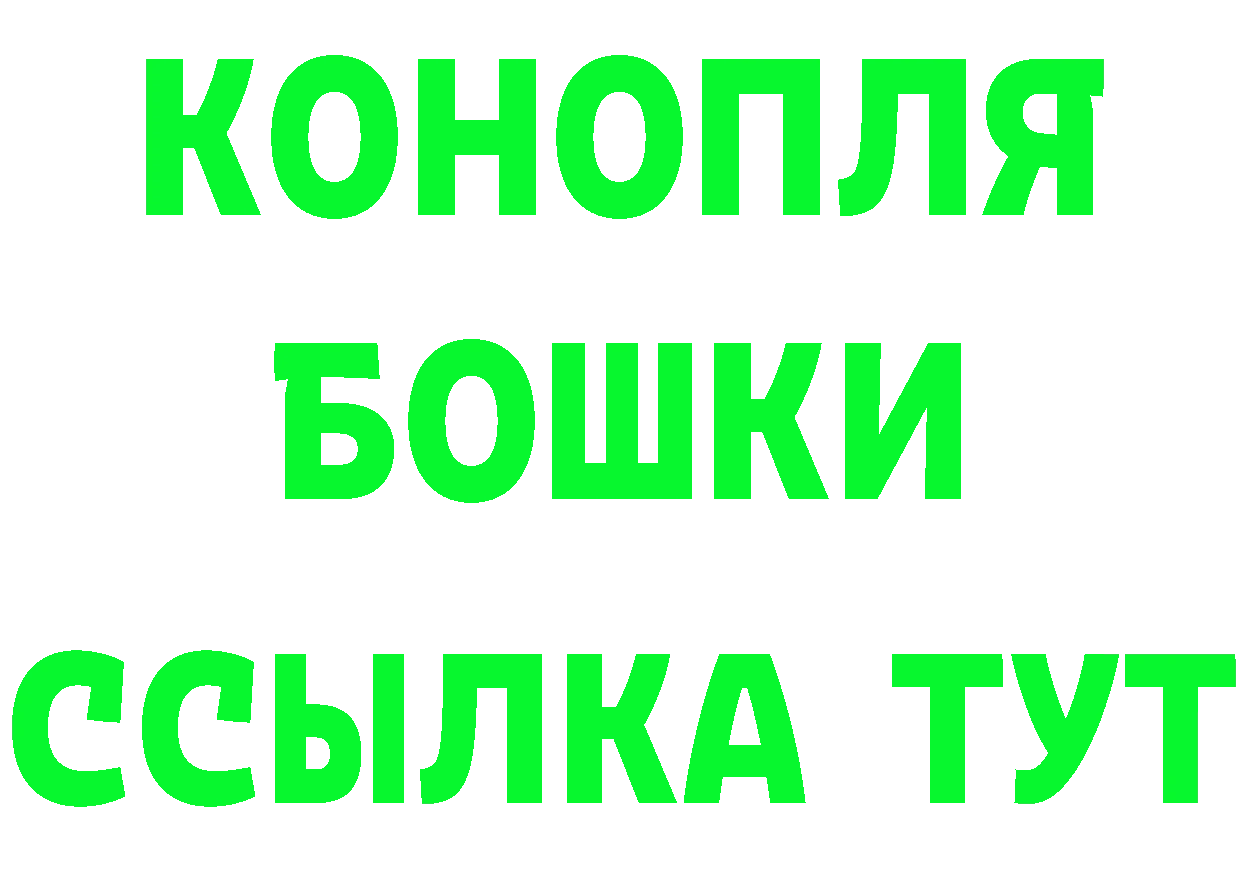 КОНОПЛЯ
БОШКИ
ССЫЛКА ТУТ